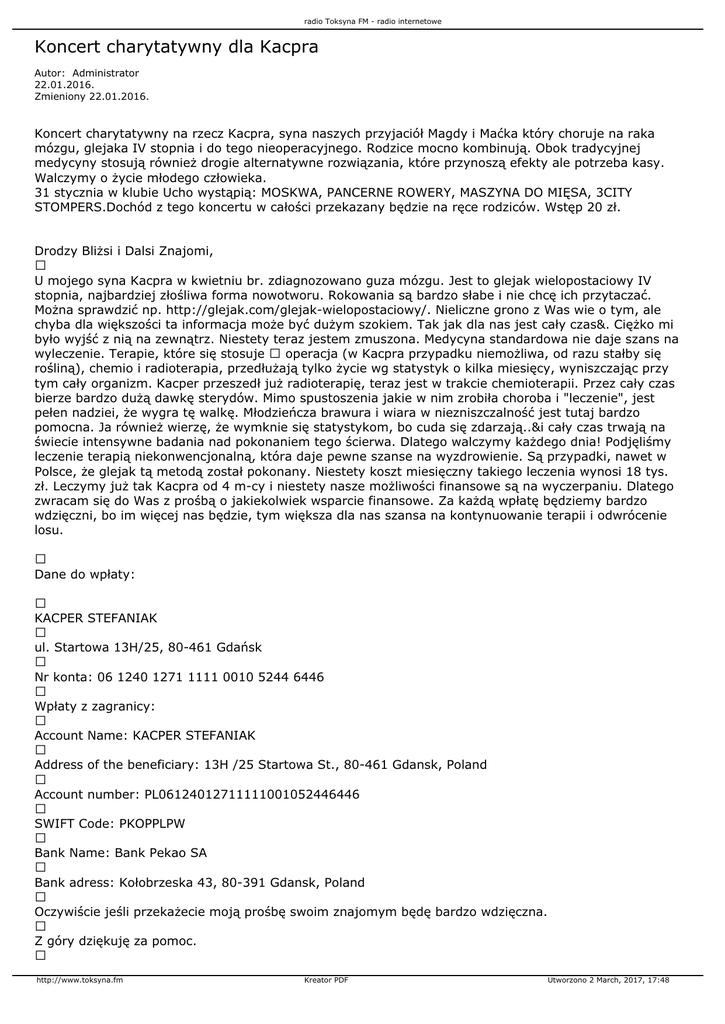 radio Toksyna FM - radio internetowe

Koncert charytatywny dla Kacpra

Autor: Administrator
22.01.2016.
Zmieniony 22.01.2016.

Koncert charytatywny na rzecz Kacpra, syna naszych przyjaciół Magdy i Maćka który choruje na raka mózgu, glejaka IV stopnia i do tego nieoperacyjnego. Rodzice mocno kombinują. Obok tradycyjnej medycyny stosują również drogie alternatywne rozwiązania, które przynoszą efekty ale potrzeba kasy. Walczymy o życie młodego człowieka.
31 stycznia w klubie Ucho wystąpią: MOSKWA, PANCERNE ROWERY, MASZYNA DO MIĘSA, 3CITY STOMPERS.Dochód z tego koncertu w całości przekazany będzie na ręce rodziców. Wstęp 20 zł.

Drodzy Bliżsi i Dalsi Znajomi,
☐
U mojego syna Kacpra w kwietniu br. zdiagnozowano guza mózgu. Jest to glejak wielopostaciowy IV stopnia, najbardziej złośliwa forma nowotworu. Rokowania są bardzo słabe i nie chcę ich przytaczać. Można sprawdzić np. http://glejak.com/glejak-wielopostaciowy/. Nieliczne grono z Was wie o tym, ale chyba dla większości ta informacja może być dużym szokiem. Tak jak dla nas jest cały czas&. Ciężko mi było wyjść z nią na zewnątrz. Niestety teraz jestem zmuszona. Medycyna standardowa nie daje szans na wyleczenie. Terapie, które się stosuje ☐ operacja (w Kacpra przypadku niemożliwa, od razu stałby się rośliną), chemio i radioterapia, przedłużają tylko życie wg statystyk o kilka miesięcy, wyniszczając przy tym cały organizm. Kacper przeszedł już radioterapię, teraz jest w trakcie chemioterapii. Przez cały czas bierze bardzo dużą dawkę sterydów. Mimo spustoszenia jakie w nim zrobiła choroba i "leczenie", jest pełen nadziei, że wygra tę walkę. Młodzieńcza brawura i wiara w niezniszczalność jest tutaj bardzo pomocna. Ja również wierzę, że wymknie się statystykom, bo cuda się zdarzają..&i cały czas trwają na świecie intensywne badania nad pokonaniem tego ścierwa. Dlatego walczymy każdego dnia! Podjęliśmy leczenie terapią niekonwencjonalną, która daje pewne szanse na wyzdrowienie. Są przypadki, nawet w Polsce, że glejak tą metodą został pokonany. Niestety koszt miesięczny takiego leczenia wynosi 18 tys. zł. Leczymy już tak Kacpra od 4 m-cy i niestety nasze możliwości finansowe są na wyczerpaniu. Dlatego zwracam się do Was z prośbą o jakiekolwiek wsparcie finansowe. Za każdą wpłatę będziemy bardzo wdzięczni, bo im więcej nas będzie, tym większa dla nas szansa na kontynuowanie terapii i odwrócenie losu.

☐
Dane do wpłaty:

☐
KACPER STEFANIAK
☐
ul. Startowa 13H/25, 80-461 Gdańsk
☐
Nr konta: 06 1240 1271 1111 0010 5244 6446
☐
Wpłaty z zagranicy:
☐
Account Name: KACPER STEFANIAK
☐
Address of the beneficiary: 13H /25 Startowa St., 80-461 Gdansk, Poland
☐
Account number: PL06124012711111001052446446
☐
SWIFT Code: PKOPPLPW
☐
Bank Name: Bank Pekao SA
☐
Bank adress: Kołobrzeska 43, 80-391 Gdansk, Poland
☐
Oczywiście jeśli przekażecie moją prośbę swoim znajomym będę bardzo wdzięczna.
☐
Z góry dziękuję za pomoc.
☐

http://www.toksyna.fm Kreator PDF Utworzono 2 March, 2017, 17:48